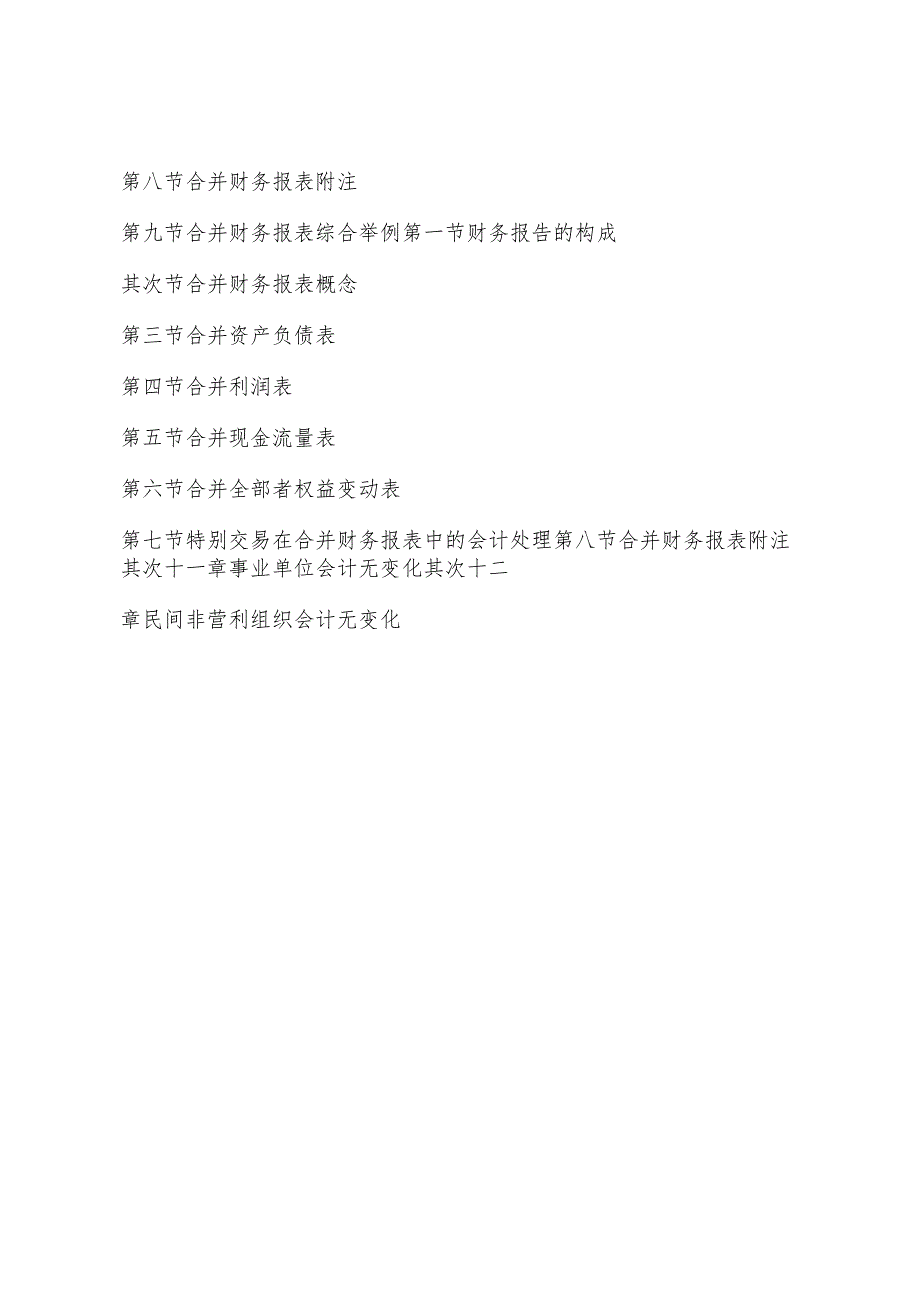 第八节合并财务报表附注

第九节合并财务报表综合举例第一节财务报告的构成

其次节合并财务报表概念

第三节合并资产负债表

第四节合并利润表

第五节合并现金流量表

第六节合并全部者权益变动表

第七节特别交易在合并财务报表中的会计处理第八节合并财务报表附注其次十一章事业单位会计无变化其次十二

章民间非营利组织会计无变化